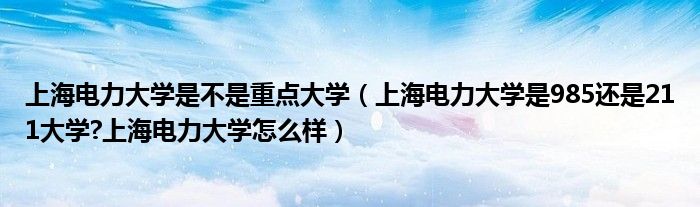 上海电力大学是不是重点大学（上海电力大学是985还是211大学?上海电力大学怎么样）